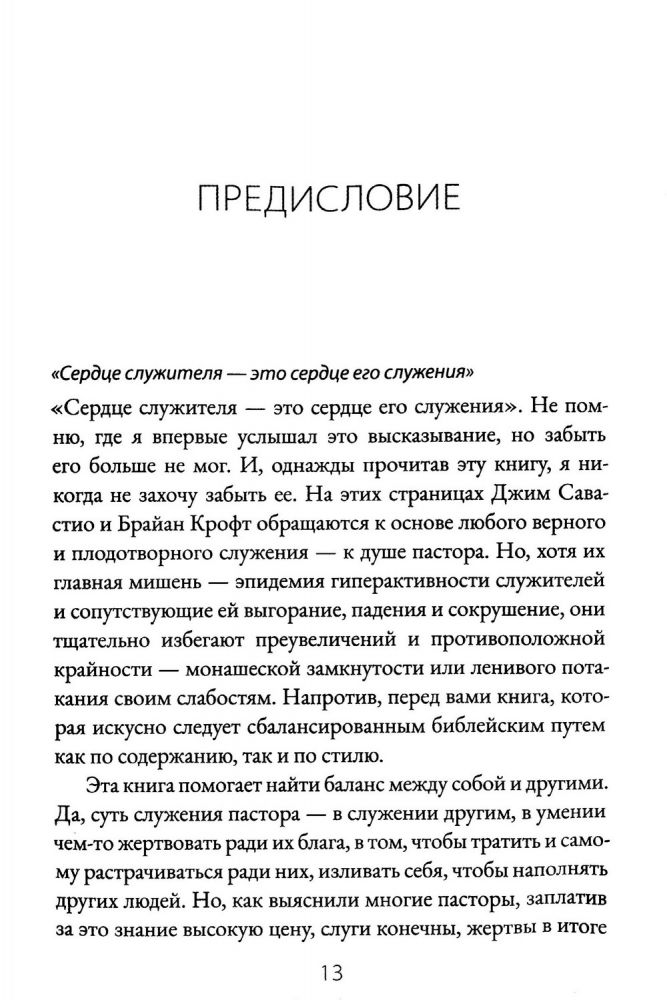 ПРЕДИСЛОВИЕ

«Сердце служителя — это сердце его служения»

«Сердце служителя — это сердце его служения». Не помню, где я впервые услышал это высказывание, но забыть его больше не мог. И, однажды прочитав эту книгу, я никогда не захочу забыть ее. На этих страницах Джим Савастио и Брайан Крофт обращаются к основе любого верного и плодотворного служения — к душе пастора. Но, хотя их главная мишень — эпидемия гиперактивности служителей и сопутствующие ей выгорание, падения и сокрушение, они тщательно избегают преувеличений и противоположной крайности — монашеской замкнутости или ленивого потакания своим слабостям. Напротив, перед вами книга, которая искусно следует сбалансированным библейским путем как по содержанию, так и по стилю.

Эта книга помогает найти баланс между собой и другими. Да, суть служения пастора — в служении другим, в умении чем-то жертвовать ради их блага, в том, чтобы тратить и самому растрачиваться ради них, изливать себя, чтобы наполнять других людей. Но, как выяснили многие пасторы, заплатив за это знание высокую цену, слуги конечны, жертвы в итоге

13